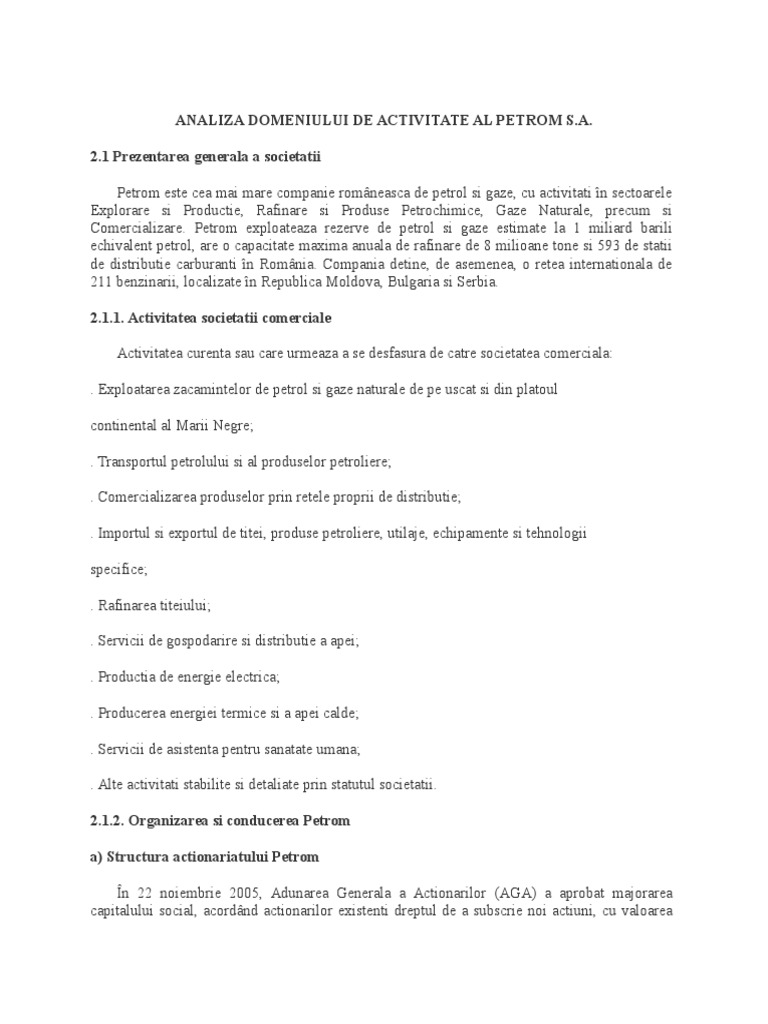 ANALIZA DOMENIULUI DE ACTIVITATE AL PETROM S.A.

2.1 Prezentarea generala a societatii

Petrom este cea mai mare companie româneasca de petrol si gaze, cu activitati în sectoarele Explorare si Productie, Rafinare si Produse Petrochimice, Gaze Naturale, precum si Comercializare. Petrom exploateaza rezerve de petrol si gaze estimate la 1 miliard barili echivalent petrol, are o capacitate maxima anuala de rafinare de 8 milioane tone si 593 de statii de distributie carburanti în România. Compania detine, de asemenea, o retea internationala de 211 benzinarii, localizate în Republica Moldova, Bulgaria si Serbia.

2.1.1. Activitatea societatii comerciale

Activitatea curenta sau care urmeaza a se desfasura de catre societatea comerciala:

. Exploatarea zacamintelor de petrol si gaze naturale de pe uscat si din platoul

continental al Marii Negre;

. Transportul petrolului si al produselor petroliere;

. Comercializarea produselor prin retele proprii de distributie;

. Importul si exportul de titei, produse petroliere, utilaje, echipamente si tehnologii

specifice;

. Rafinarea titeiului;

. Servicii de gospodarire si distributie a apei;

. Productia de energie electrica;

. Producerea energiei termice si a apei calde;

. Servicii de asistenta pentru sanatate umana;

. Alte activitati stabilite si detaliate prin statutul societatii.

2.1.2. Organizarea si conducerea Petrom

a) Structura actionariatului Petrom

În 22 noiembrie 2005, Adunarea Generala a Actionarilor (AGA) a aprobat majorarea capitalului social, acordând actionarilor existenti dreptul de a subscrie noi actiuni, cu valoarea